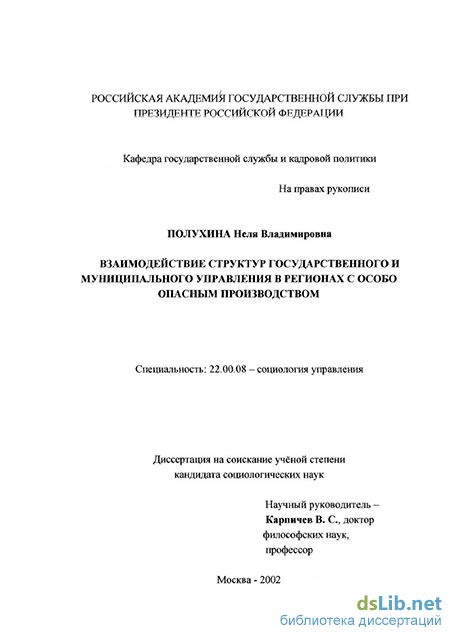 РОССИЙСКАЯ АКАДЕМИЯ ГОСУДАРСТВЕННОЙ СЛУЖБЫ ПРИ ПРЕЗИДЕНТЕ РОССИЙСКОЙ ФЕДЕРАЦИИ

Кафедра государственной службы и кадровой политики

На правах рукописи

ПОЛУХИНА Неля Владимировна

ВЗАИМОДЕЙСТВИЕ СТРУКТУР ГОСУДАРСТВЕННОГО И МУНИЦИПАЛЬНОГО УПРАВЛЕНИЯ В РЕГИОНАХ С ОСОБО ОПАСНЫМ ПРОИЗВОДСТВОМ

Специальность: 22.00.08 – социология управления

Диссертация на соискание учёной степени кандидата социологических наук

Научный руководитель – Карпичев В. С., доктор философских наук, профессор

Москва - 2002

dsLib.net
библиотека диссертаций